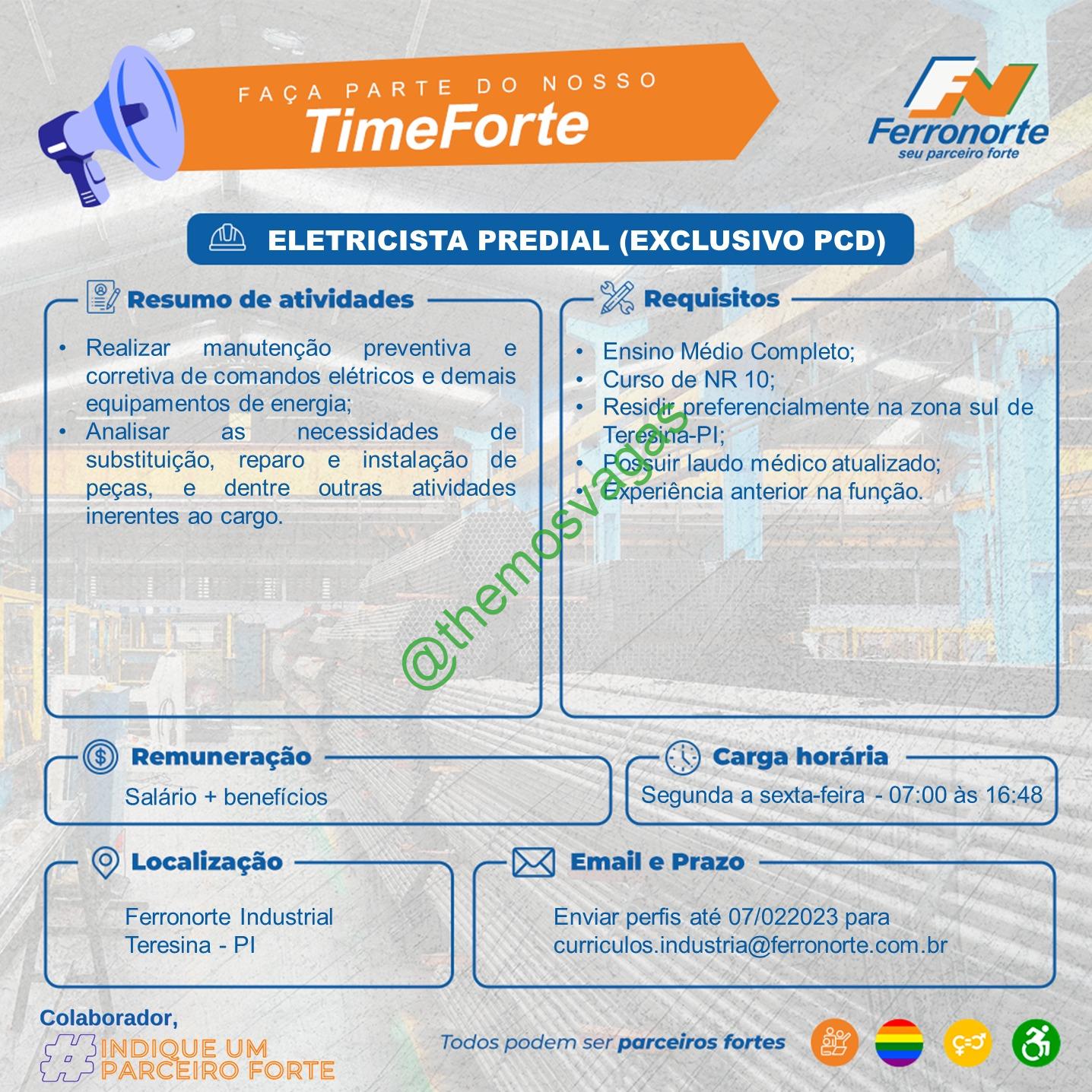 FAÇA PARTE DO NOSSO
TimeForte

FN
Ferronorte
seu parceiro forte

ELETRICISTA PREDIAL (EXCLUSIVO PCD)

Resumo de atividades

• Realizar manutenção preventiva e corretiva de comandos elétricos e demais equipamentos de energia;
• Analisar as necessidades de substituição, reparo e instalação de peças, e dentre outras atividades inerentes ao cargo.

Requisitos

• Ensino Médio Completo;
• Curso de NR 10;
• Residir preferencialmente na zona sul de Teresina-PI;
• Possuir laudo médico atualizado;
• Experiência anterior na função.

@themosvagas

Remuneração
Salário + benefícios

Carga horária
Segunda a sexta-feira - 07:00 às 16:48

Localização
Ferronorte Industrial
Teresina - PI

Email e Prazo
Enviar perfis até 07/022023 para
curriculos.industria@ferronorte.com.br

Colaborador,
#INDIQUE UM PARCEIRO FORTE

Todos podem ser parceiros fortes